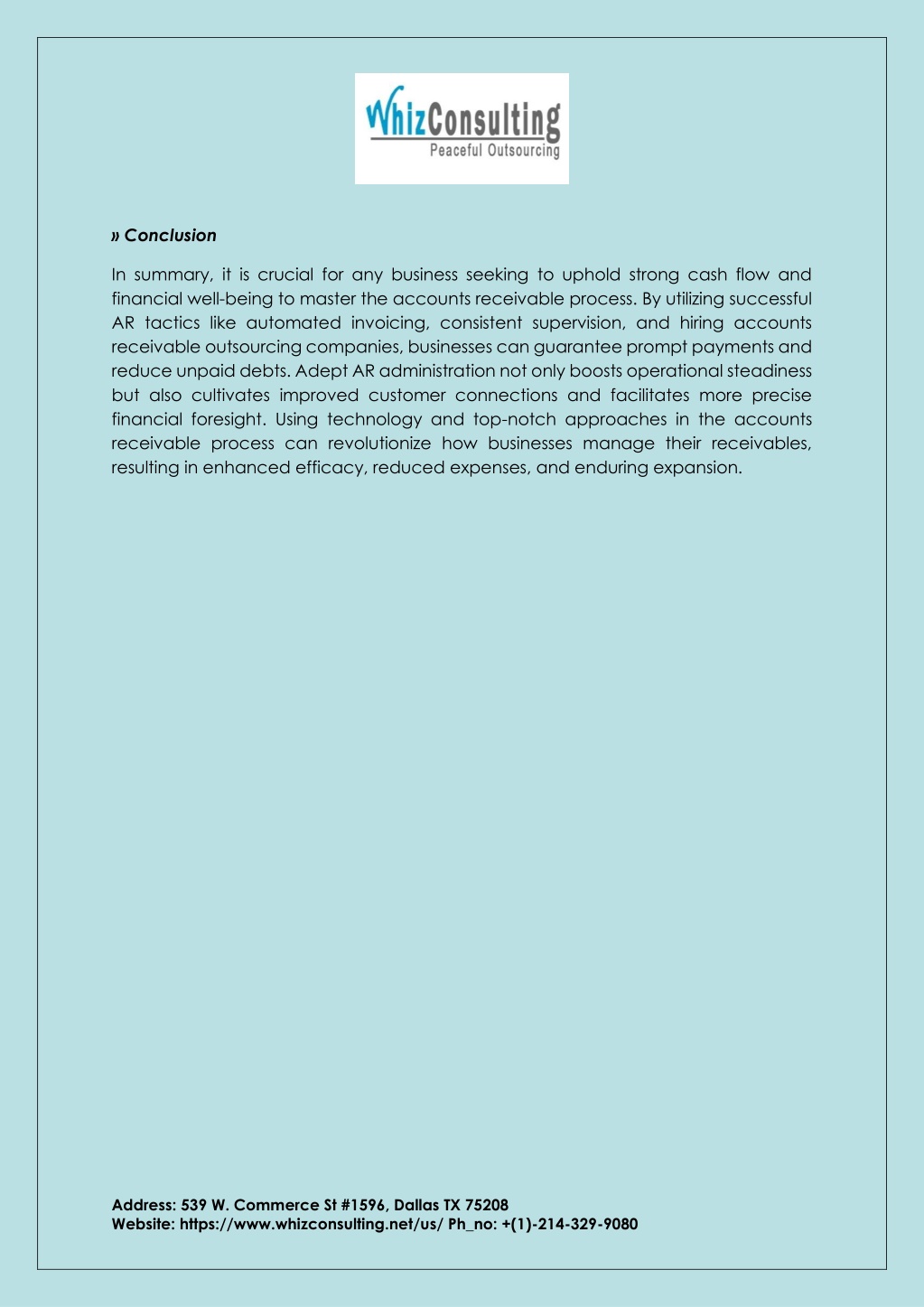 WhizConsulting
Peaceful Outsourcing

» Conclusion

In summary, it is crucial for any business seeking to uphold strong cash flow and financial well-being to master the accounts receivable process. By utilizing successful AR tactics like automated invoicing, consistent supervision, and hiring accounts receivable outsourcing companies, businesses can guarantee prompt payments and reduce unpaid debts. Adept AR administration not only boosts operational steadiness but also cultivates improved customer connections and facilitates more precise financial foresight. Using technology and top-notch approaches in the accounts receivable process can revolutionize how businesses manage their receivables, resulting in enhanced efficacy, reduced expenses, and enduring expansion.

Address: 539 W. Commerce St #1596, Dallas TX 75208
Website: https://www.whizconsulting.net/us/ Ph_no: +(1)-214-329-9080